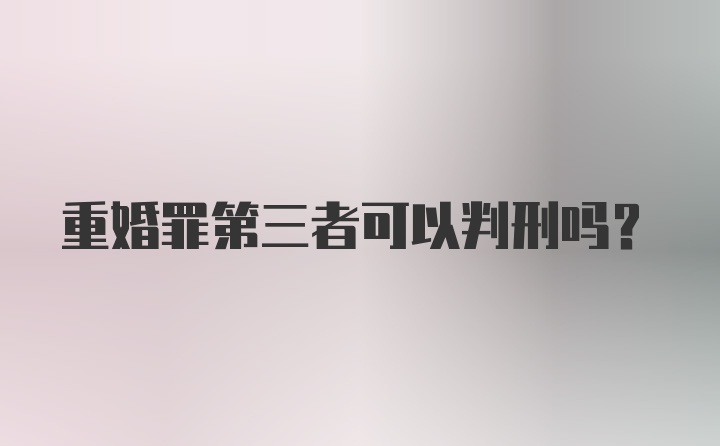 重婚罪第三者可以判刑吗？